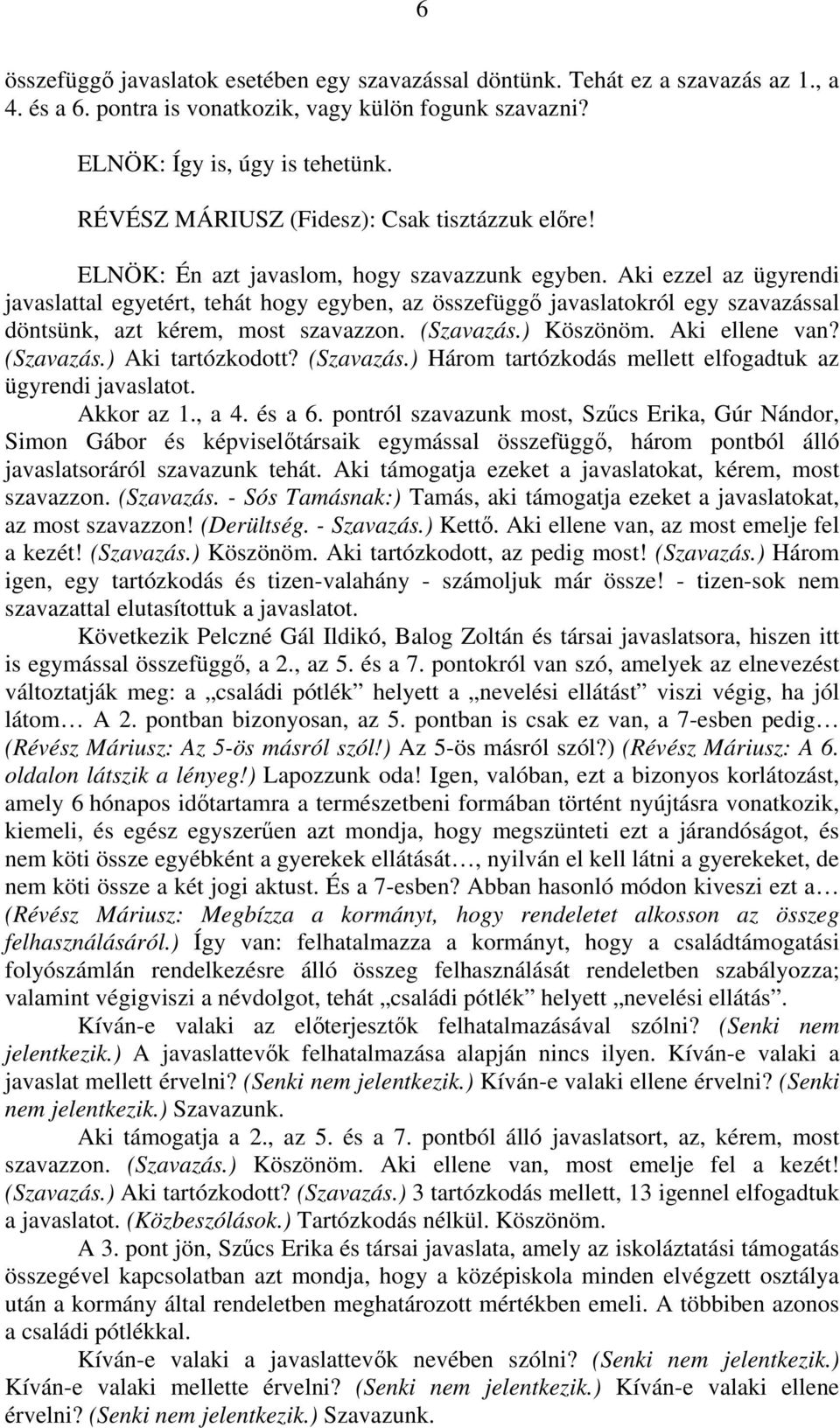 6

összefüggő javaslatok esetében egy szavazással döntünk. Tehát ez a szavazás az 1., a 4. és a 6. pontra is vonatkozik, vagy külön fogunk szavazni?

ELNÖK: Így is, úgy is tehetünk.

RÉVÉSZ MÁRIUSZ (Fidesz): Csak tisztázzuk előre!

ELNÖK: Én azt javaslom, hogy szavazzunk egyben. Aki ezzel az ügyrendi javaslattal egyetért, tehát hogy egyben, az összefüggő javaslatokról egy szavazással döntsünk, azt kérem, most szavazzon. (Szavazás.) Köszönöm. Aki ellene van? (Szavazás.) Aki tartózkodott? (Szavazás.) Három tartózkodás mellett elfogadtuk az ügyrendi javaslatot.

Akkor az 1., a 4. és a 6. pontról szavazunk most, Szűcs Erika, Gúr Nándor, Simon Gábor és képviselőtársaik egymással összefüggő, három pontból álló javaslatsoráról szavazunk tehát. Aki támogatja ezeket a javaslatokat, kérem, most szavazzon. (Szavazás. - Sós Tamásnak:) Tamás, aki támogatja ezeket a javaslatokat, az most szavazzon! (Derültség. - Szavazás.) Kettő. Aki ellene van, az most emelje fel a kezét! (Szavazás.) Köszönöm. Aki tartózkodott, az pedig most! (Szavazás.) Három igen, egy tartózkodás és tizen-valahány - számoljuk már össze! - tizen-sok nem szavazattal elutasítottuk a javaslatot.

Következik Pelczné Gál Ildikó, Balog Zoltán és társai javaslatsora, hiszen itt is egymással összefüggő, a 2., az 5. és a 7. pontokról van szó, amelyek az elnevezést változtatják meg: a „családi pótlék” helyett a „nevelési ellátást” viszi végig, ha jól látom… A 2. pontban bizonyosan, az 5. pontban is csak ez van, a 7-esben pedig… (Révész Máriusz: Az 5-ös másról szól!) Az 5-ös másról szól?) (Révész Máriusz: A 6. oldalon látszik a lényeg!) Lapozzunk oda! Igen, valóban, ezt a bizonyos korlátozást, amely 6 hónapos időtartamra a természetbeni formában történt nyújtásra vonatkozik, kiemeli, és egész egyszerűen azt mondja, hogy megszünteti ezt a járandóságot, és nem köti össze egyébként a gyerekek ellátását…, nyilván el kell látni a gyerekeket, de nem köti össze a két jogi aktust. És a 7-esben? Abban hasonló módon kiveszi ezt a… (Révész Máriusz: Megbízza a kormányt, hogy rendeletet alkosson az összeg felhasználásáról.) Így van: felhatalmazza a kormányt, hogy a családtámogatási folyószámlán rendelkezésre álló összeg felhasználását rendeletben szabályozza; valamint végigviszi a névdolgot, tehát „családi pótlék” helyett „nevelési ellátás”.

Kíván-e valaki az előterjesztők felhatalmazásával szólni? (Senki nem jelentkezik.) A javaslattevők felhatalmazása alapján nincs ilyen. Kíván-e valaki a javaslat mellett érvelni? (Senki nem jelentkezik.) Kíván-e valaki ellene érvelni? (Senki nem jelentkezik.) Szavazunk.

Aki támogatja a 2., az 5. és a 7. pontból álló javaslatsort, az, kérem, most szavazzon. (Szavazás.) Köszönöm. Aki ellene van, most emelje fel a kezét! (Szavazás.) Aki tartózkodott? (Szavazás.) 3 tartózkodás mellett, 13 igennel elfogadtuk a javaslatot. (Közbeszólások.) Tartózkodás nélkül. Köszönöm.

A 3. pont jön, Szűcs Erika és társai javaslata, amely az iskoláztatási támogatás összegével kapcsolatban azt mondja, hogy a középiskola minden elvégzett osztálya után a kormány által rendeletben meghatározott mértékben emeli. A többiben azonos a családi pótlékkal.

Kíván-e valaki a javaslattevők nevében szólni? (Senki nem jelentkezik.) Kíván-e valaki mellette érvelni? (Senki nem jelentkezik.) Kíván-e valaki ellene érvelni? (Senki nem jelentkezik.) Szavazunk.